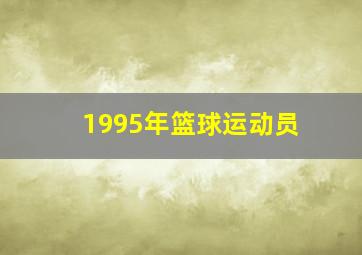 1995年篮球运动员